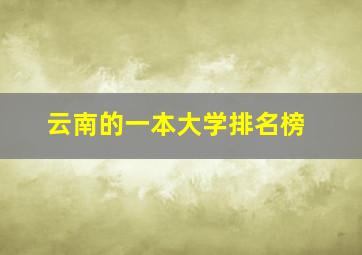 云南的一本大学排名榜